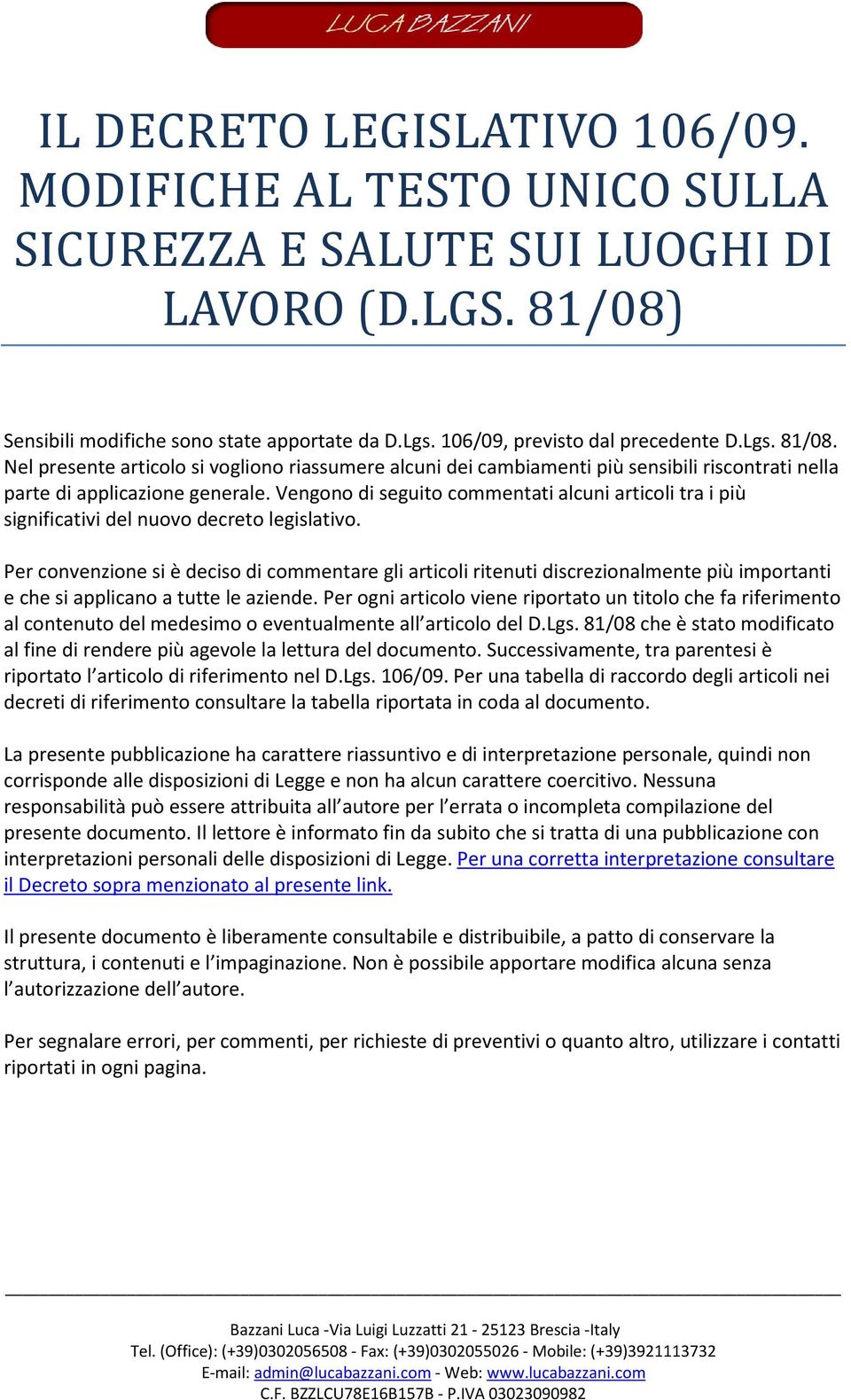 LUCA BAZZANI

IL DECRETO LEGISLATIVO 106/09. MODIFICHE AL TESTO UNICO SULLA SICUREZZA E SALUTE SUI LUOGHI DI LAVORO (D.LGS. 81/08)

Sensibili modifiche sono state apportate da D.Lgs. 106/09, previsto dal precedente D.Lgs. 81/08. Nel presente articolo si vogliono riassumere alcuni dei cambiamenti più sensibili riscontrati nella parte di applicazione generale. Vengono di seguito commentati alcuni articoli tra i più significativi del nuovo decreto legislativo.

Per convenzione si è deciso di commentare gli articoli ritenuti discrezionalmente più importanti e che si applicano a tutte le aziende. Per ogni articolo viene riportato un titolo che fa riferimento al contenuto del medesimo o eventualmente all'articolo del D.Lgs. 81/08 che è stato modificato al fine di rendere più agevole la lettura del documento. Successivamente, tra parentesi è riportato l'articolo di riferimento nel D.Lgs. 106/09. Per una tabella di raccordo degli articoli nei decreti di riferimento consultare la tabella riportata in coda al documento.

La presente pubblicazione ha carattere riassuntivo e di interpretazione personale, quindi non corrisponde alle disposizioni di Legge e non ha alcun carattere coercitivo. Nessuna responsabilità può essere attribuita all'autore per l'errata o incompleta compilazione del presente documento. Il lettore è informato fin da subito che si tratta di una pubblicazione con interpretazioni personali delle disposizioni di Legge. Per una corretta interpretazione consultare il Decreto sopra menzionato al presente link.

Il presente documento è liberamente consultabile e distribuibile, a patto di conservare la struttura, i contenuti e l'impaginazione. Non è possibile apportare modifica alcuna senza l'autorizzazione dell'autore.

Per segnalare errori, per commenti, per richieste di preventivi o quanto altro, utilizzare i contatti riportati in ogni pagina.

Bazzani Luca -Via Luigi Luzzatti 21 - 25123 Brescia -Italy
Tel. (Office): (+39)0302056508 - Fax: (+39)0302055026 - Mobile: (+39)3921113732
E-mail: admin@lucabazzani.com - Web: www.lucabazzani.com
C.F. BZZLCU78E16B157B - P.IVA 03023090982